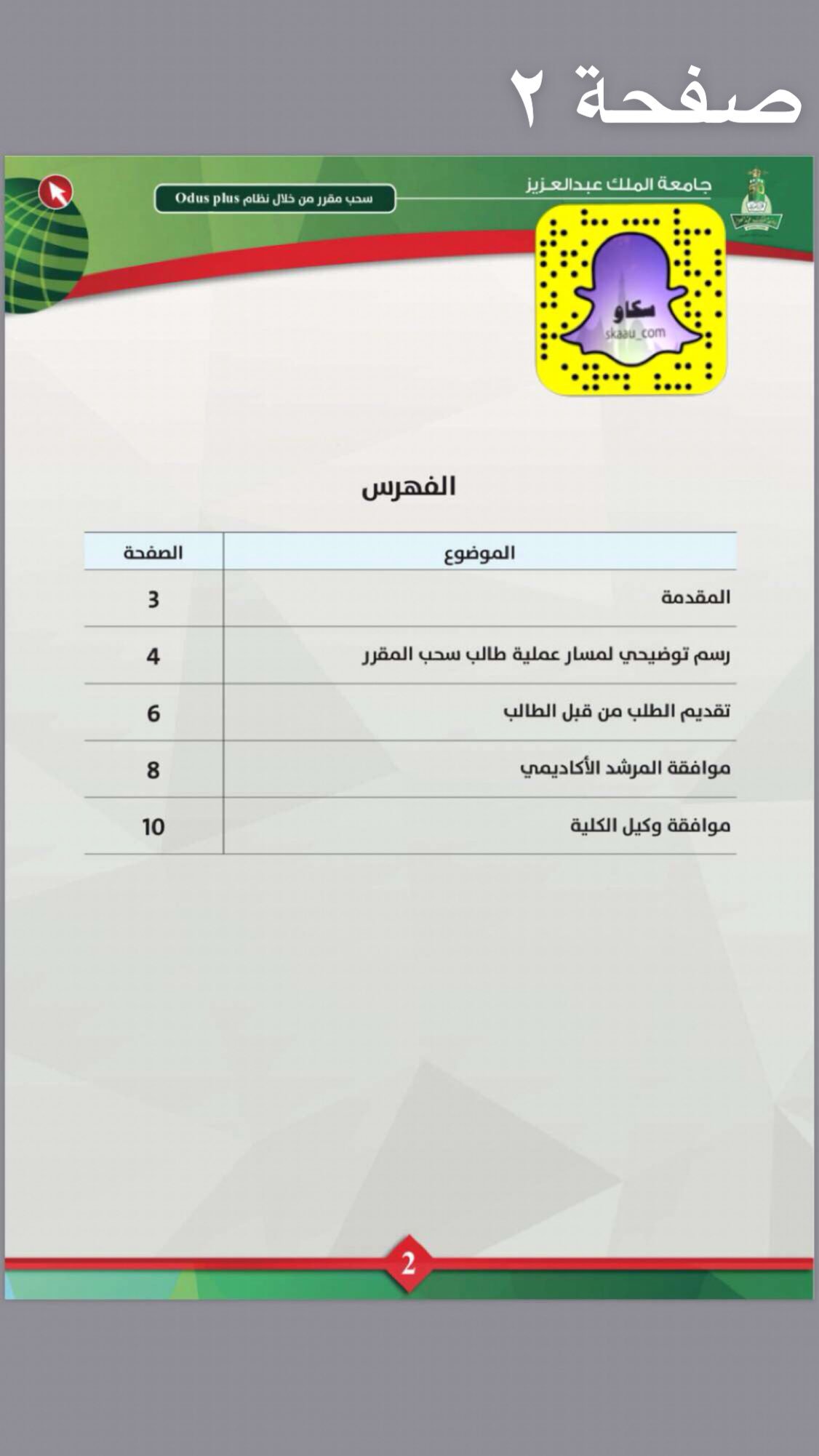 صفحة ٢

جامعة الملك عبدالعزيز

سحب مقرر من خلال نظام Odus plus

سكاو
skaau_com

الفهرس

| الموضوع | الصفحة |
|---|---|
| المقدمة | 3 |
| رسم توضيحي لمسار عملية طالب سحب المقرر | 4 |
| تقديم الطلب من قبل الطالب | 6 |
| موافقة المرشد الأكاديمي | 8 |
| موافقة وكيل الكلية | 10 |

2